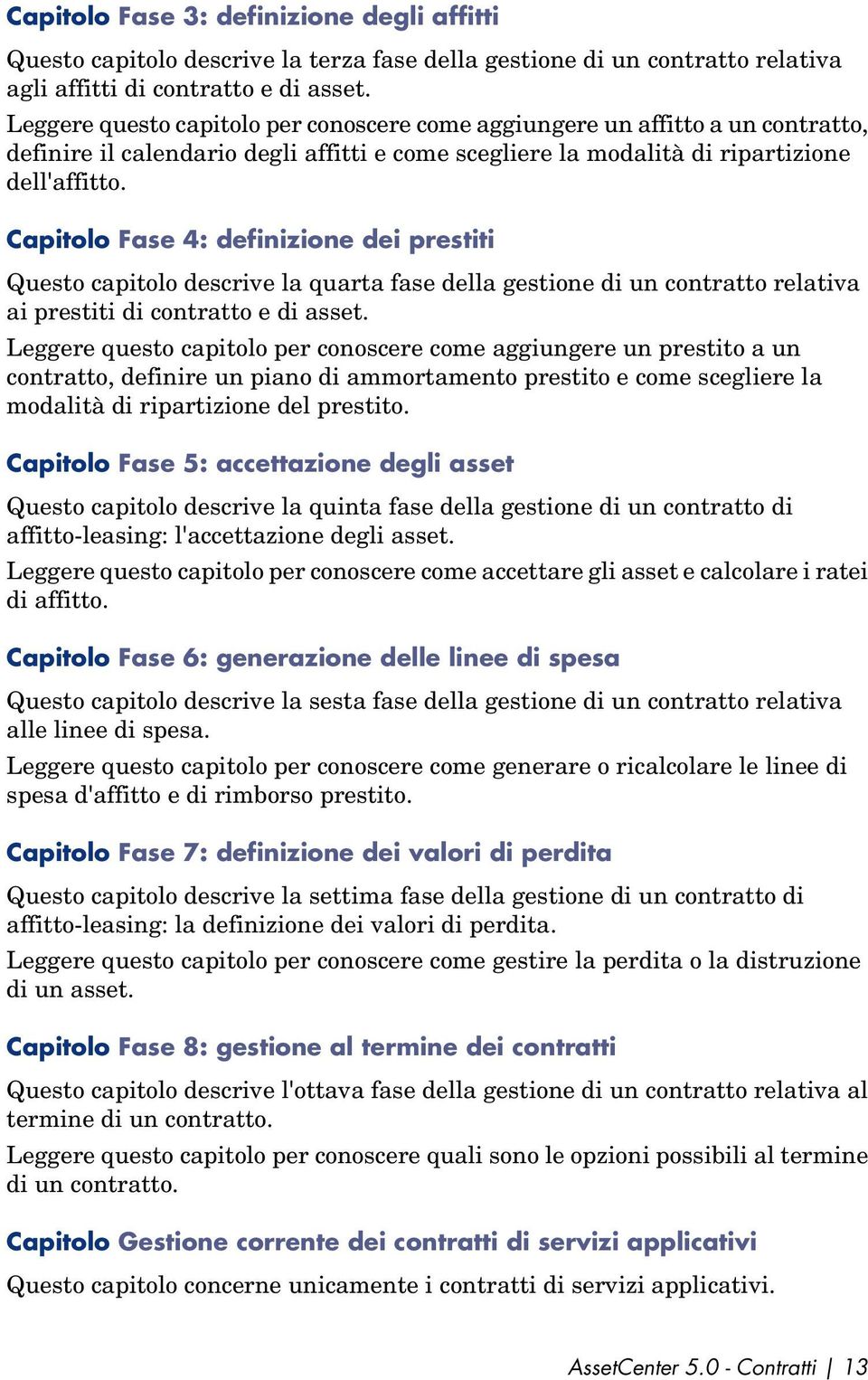 Capitolo Fase 3: definizione degli affitti

Questo capitolo descrive la terza fase della gestione di un contratto relativa agli affitti di contratto e di asset.

Leggere questo capitolo per conoscere come aggiungere un affitto a un contratto, definire il calendario degli affitti e come scegliere la modalità di ripartizione dell'affitto.

Capitolo Fase 4: definizione dei prestiti

Questo capitolo descrive la quarta fase della gestione di un contratto relativa ai prestiti di contratto e di asset.

Leggere questo capitolo per conoscere come aggiungere un prestito a un contratto, definire un piano di ammortamento prestito e come scegliere la modalità di ripartizione del prestito.

Capitolo Fase 5: accettazione degli asset

Questo capitolo descrive la quinta fase della gestione di un contratto di affitto-leasing: l'accettazione degli asset.

Leggere questo capitolo per conoscere come accettare gli asset e calcolare i ratei di affitto.

Capitolo Fase 6: generazione delle linee di spesa

Questo capitolo descrive la sesta fase della gestione di un contratto relativa alle linee di spesa.

Leggere questo capitolo per conoscere come generare o ricalcolare le linee di spesa d'affitto e di rimborso prestito.

Capitolo Fase 7: definizione dei valori di perdita

Questo capitolo descrive la settima fase della gestione di un contratto di affitto-leasing: la definizione dei valori di perdita.

Leggere questo capitolo per conoscere come gestire la perdita o la distruzione di un asset.

Capitolo Fase 8: gestione al termine dei contratti

Questo capitolo descrive l'ottava fase della gestione di un contratto relativa al termine di un contratto.

Leggere questo capitolo per conoscere quali sono le opzioni possibili al termine di un contratto.

Capitolo Gestione corrente dei contratti di servizi applicativi

Questo capitolo concerne unicamente i contratti di servizi applicativi.

AssetCenter 5.0 - Contratti | 13